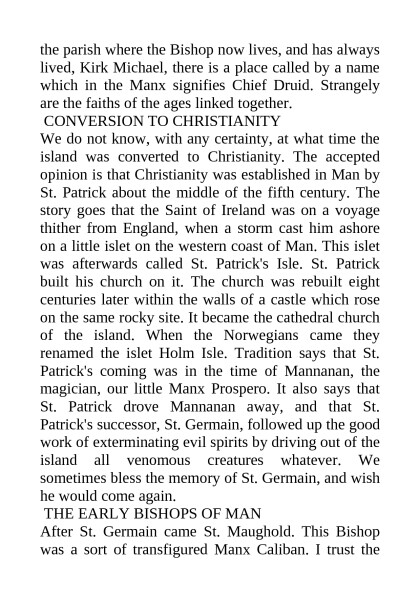 the parish where the Bishop now lives, and has always lived, Kirk Michael, there is a place called by a name which in the Manx signifies Chief Druid. Strangely are the faiths of the ages linked together.

CONVERSION TO CHRISTIANITY

We do not know, with any certainty, at what time the island was converted to Christianity. The accepted opinion is that Christianity was established in Man by St. Patrick about the middle of the fifth century. The story goes that the Saint of Ireland was on a voyage thither from England, when a storm cast him ashore on a little islet on the western coast of Man. This islet was afterwards called St. Patrick's Isle. St. Patrick built his church on it. The church was rebuilt eight centuries later within the walls of a castle which rose on the same rocky site. It became the cathedral church of the island. When the Norwegians came they renamed the islet Holm Isle. Tradition says that St. Patrick's coming was in the time of Mannanan, the magician, our little Manx Prospero. It also says that St. Patrick drove Mannanan away, and that St. Patrick's successor, St. Germain, followed up the good work of exterminating evil spirits by driving out of the island all venomous creatures whatever. We sometimes bless the memory of St. Germain, and wish he would come again.

THE EARLY BISHOPS OF MAN

After St. Germain came St. Maughold. This Bishop was a sort of transfigured Manx Caliban. I trust the